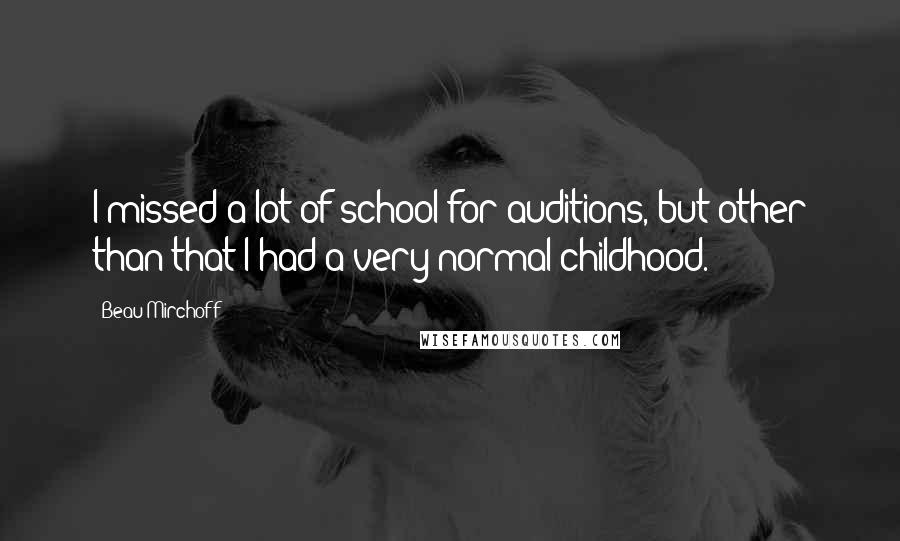 I missed a lot of school for auditions, but other than that I had a very normal childhood.

Beau Mirchoff

WISEFAMOUSQUOTES.COM